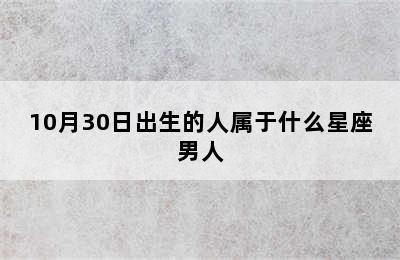 10月30日出生的人属于什么星座男人